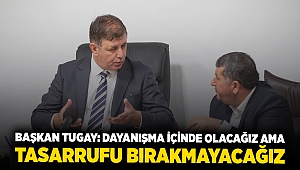 BAŞKAN TUGAY: DAYANIŞMA İÇİNDE OLACAĞIZ AMA
TASARRUFU BIRAKMAYACAĞIZ